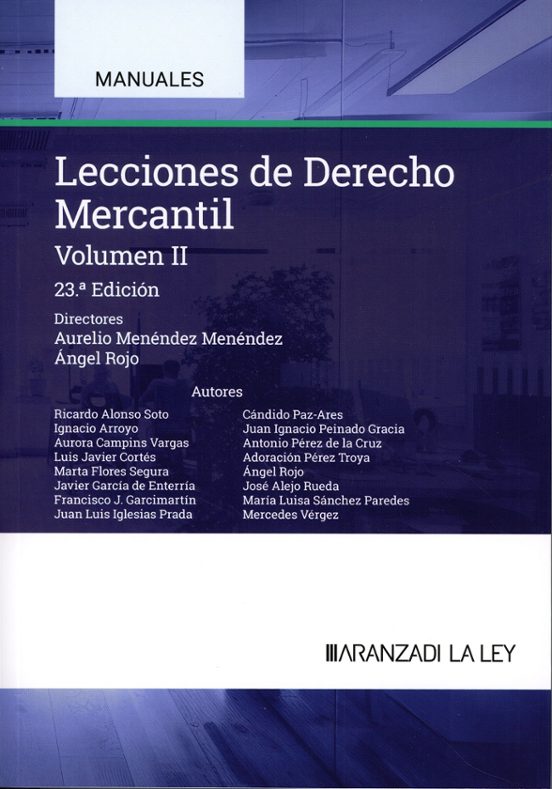 MANUALES

Lecciones de Derecho Mercantil

Volumen II

23.ª Edición

Directores
Aurelio Menéndez Menéndez
Ángel Rojo

Autores

Ricardo Alonso Soto
Ignacio Arroyo
Aurora Campins Vargas
Luis Javier Cortés
Marta Flores Segura
Javier García de Enterría
Francisco J. Garcimartín
Juan Luis Iglesias Prada

Cándido Paz-Ares
Juan Ignacio Peinado Gracia
Antonio Pérez de la Cruz
Adoración Pérez Troya
Ángel Rojo
José Alejo Rueda
María Luisa Sánchez Paredes
Mercedes Vérgez

ARANZADI LA LEY